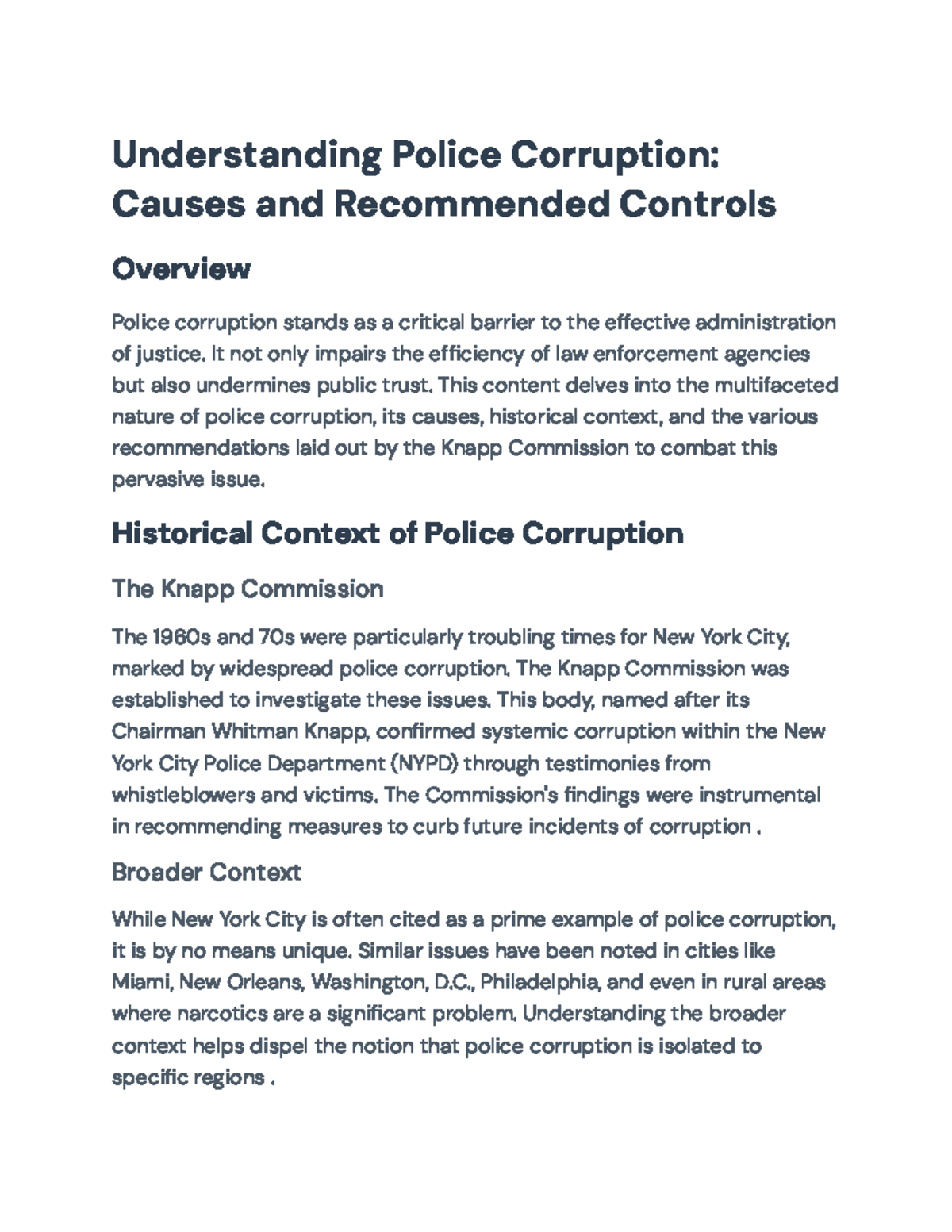 Understanding Police Corruption: Causes and Recommended Controls

Overview

Police corruption stands as a critical barrier to the effective administration of justice. It not only impairs the efficiency of law enforcement agencies but also undermines public trust. This content delves into the multifaceted nature of police corruption, its causes, historical context, and the various recommendations laid out by the Knapp Commission to combat this pervasive issue.

Historical Context of Police Corruption

The Knapp Commission

The 1960s and 70s were particularly troubling times for New York City, marked by widespread police corruption. The Knapp Commission was established to investigate these issues. This body, named after its Chairman Whitman Knapp, confirmed systemic corruption within the New York City Police Department (NYPD) through testimonies from whistleblowers and victims. The Commission's findings were instrumental in recommending measures to curb future incidents of corruption .

Broader Context

While New York City is often cited as a prime example of police corruption, it is by no means unique. Similar issues have been noted in cities like Miami, New Orleans, Washington, D.C., Philadelphia, and even in rural areas where narcotics are a significant problem. Understanding the broader context helps dispel the notion that police corruption is isolated to specific regions .